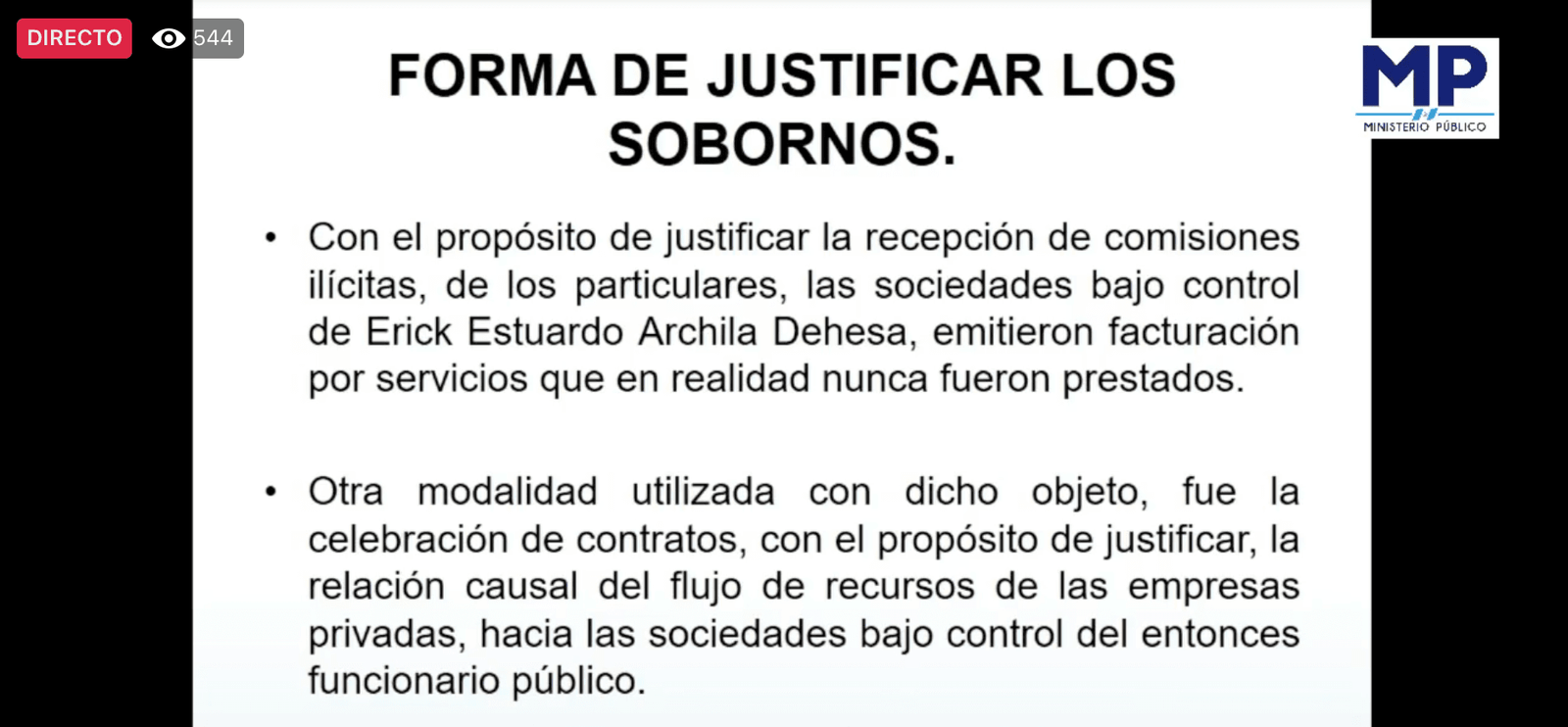 DIRECTO 544

MP
MINISTERIO PÚBLICO

FORMA DE JUSTIFICAR LOS SOBORNOS.

• Con el propósito de justificar la recepción de comisiones ilícitas, de los particulares, las sociedades bajo control de Erick Estuardo Archila Dehesa, emitieron facturación por servicios que en realidad nunca fueron prestados.

• Otra modalidad utilizada con dicho objeto, fue la celebración de contratos, con el propósito de justificar, la relación causal del flujo de recursos de las empresas privadas, hacia las sociedades bajo control del entonces funcionario público.